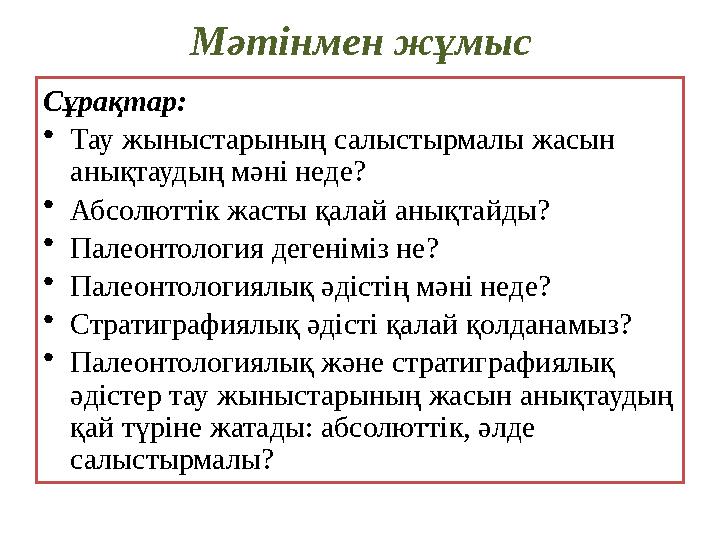 Мәтінмен жұмыс

Сұрақтар:

• Тау жыныстарының салыстырмалы жасын анықтаудың мәні неде?
• Абсолюттік жасты қалай анықтайды?
• Палеонтология дегеніміз не?
• Палеонтологиялық әдістің мәні неде?
• Стратиграфиялық әдісті қалай қолданамыз?
• Палеонтологиялық және стратиграфиялық әдістер тау жыныстарының жасын анықтаудың қай түріне жатады: абсолюттік, әлде салыстырмалы?